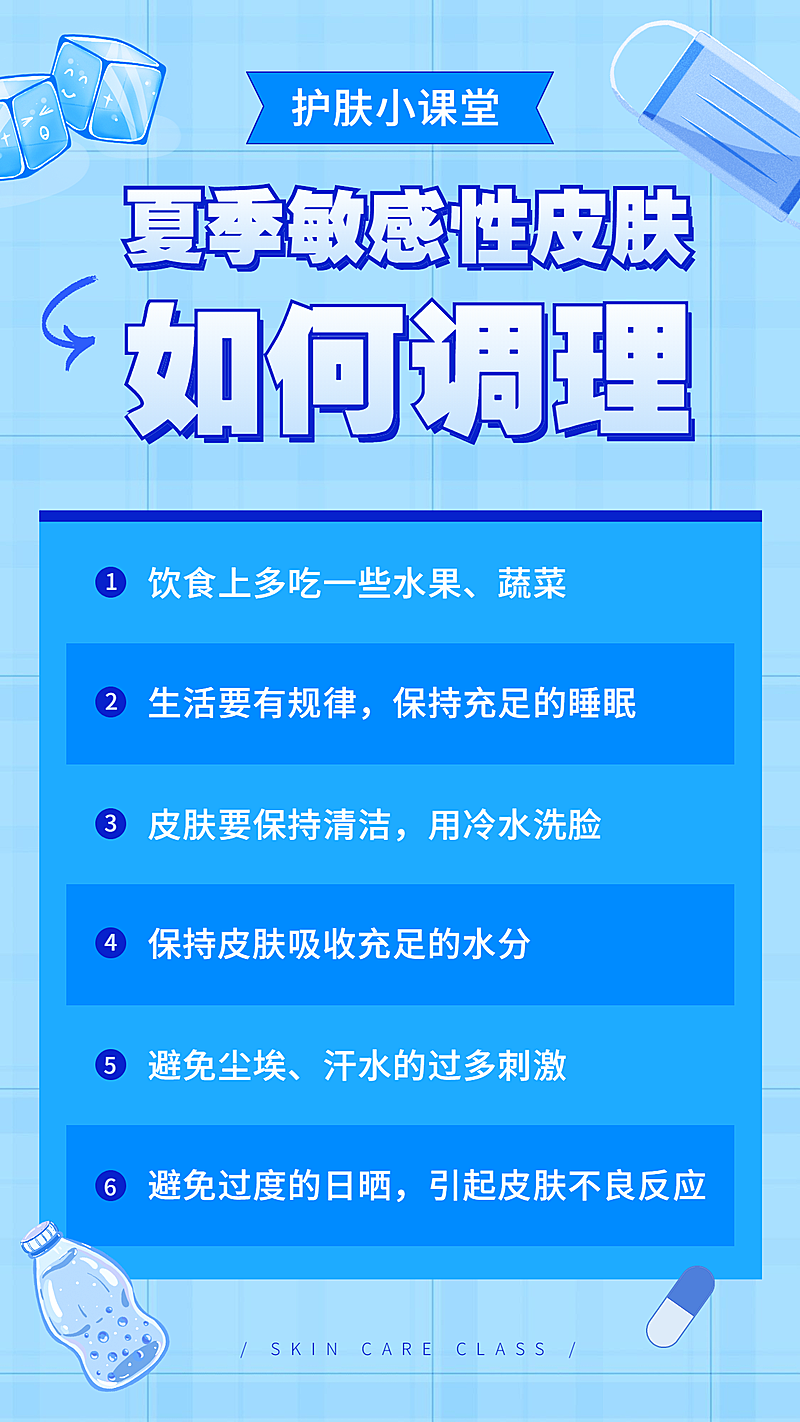 护肤小课堂

夏季敏感性皮肤

如何调理

1 饮食上多吃一些水果、蔬菜

2 生活要有规律，保持充足的睡眠

3 皮肤要保持清洁，用冷水洗脸

4 保持皮肤吸收充足的水分

5 避免尘埃、汗水的过多刺激

6 避免过度的日晒，引起皮肤不良反应

/ SKIN CARE CLASS /